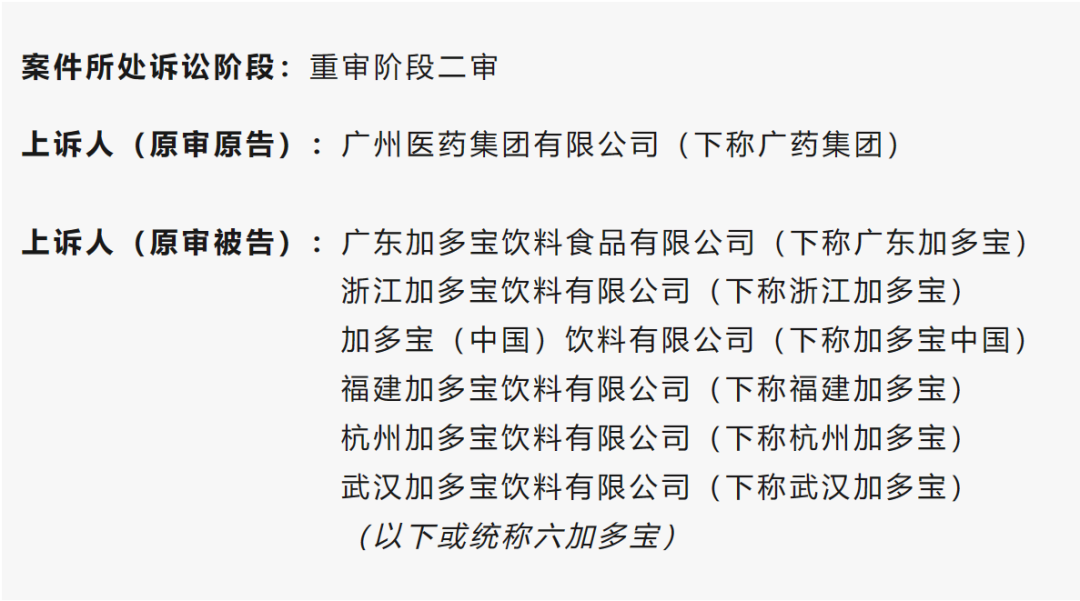 案件所处诉讼阶段：重审阶段二审

上诉人（原审原告）：广州医药集团有限公司（下称广药集团）

上诉人（原审被告）：广东加多宝饮料食品有限公司（下称广东加多宝）
浙江加多宝饮料有限公司（下称浙江加多宝）
加多宝（中国）饮料有限公司（下称加多宝中国）
福建加多宝饮料有限公司（下称福建加多宝）
杭州加多宝饮料有限公司（下称杭州加多宝）
武汉加多宝饮料有限公司（下称武汉加多宝）
（以下或统称六加多宝）